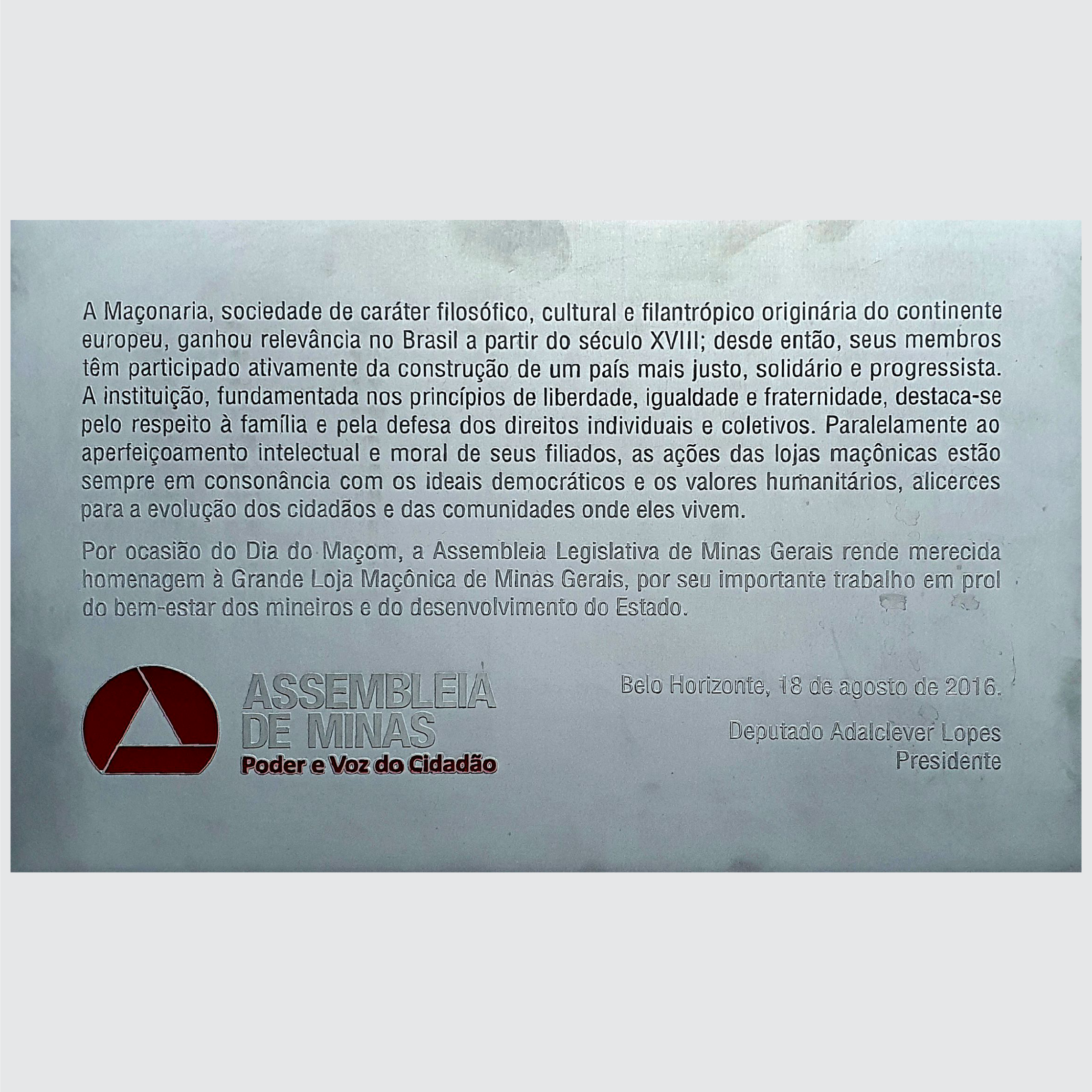 A Maçonaria, sociedade de caráter filosófico, cultural e filantrópico originária do continente europeu, ganhou relevância no Brasil a partir do século XVIII; desde então, seus membros têm participado ativamente da construção de um país mais justo, solidário e progressista. A instituição, fundamentada nos princípios de liberdade, igualdade e fraternidade, destaca-se pelo respeito à família e pela defesa dos direitos individuais e coletivos. Paralelamente ao aperfeiçoamento intelectual e moral de seus filiados, as ações das lojas maçônicas estão sempre em consonância com os ideais democráticos e os valores humanitários, alicerces para a evolução dos cidadãos e das comunidades onde eles vivem.

Por ocasião do Dia do Maçom, a Assembleia Legislativa de Minas Gerais rende merecida homenagem à Grande Loja Maçônica de Minas Gerais, por seu importante trabalho em prol do bem-estar dos mineiros e do desenvolvimento do Estado.

ASSEMBLEIA
DE MINAS
Poder e Voz do Cidadão

Belo Horizonte, 18 de agosto de 2016.

Deputado Adalclever Lopes
Presidente